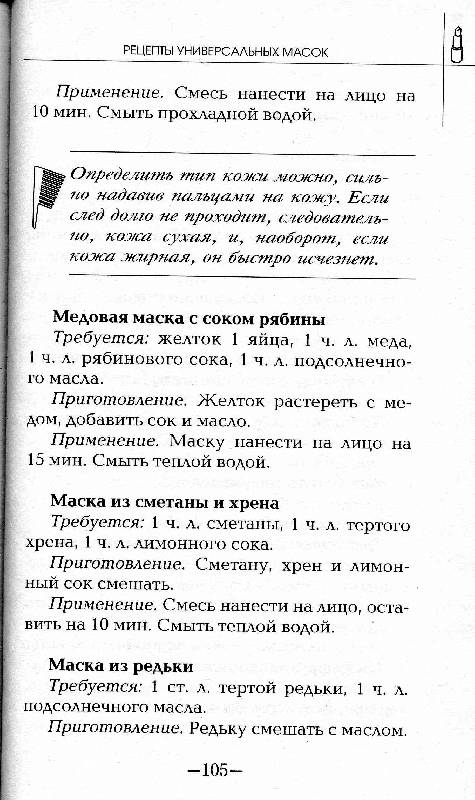 РЕЦЕПТЫ УНИВЕРСАЛЬНЫХ МАСОК

Применение. Смесь нанести на лицо на 10 мин. Смыть прохладной водой.

Определить тип кожи можно, сильно надавив пальцами на кожу. Если след долго не проходит, следовательно, кожа сухая, и, наоборот, если кожа жирная, он быстро исчезнет.

Медовая маска с соком рябины

Требуется: желток 1 яйца, 1 ч. л. меда, 1 ч. л. рябинового сока, 1 ч. л. подсолнечного масла.

Приготовление. Желток растереть с медом, добавить сок и масло.

Применение. Маску нанести на лицо на 15 мин. Смыть теплой водой.

Маска из сметаны и хрена

Требуется: 1 ч. л. сметаны, 1 ч. л. тертого хрена, 1 ч. л. лимонного сока.

Приготовление. Сметану, хрен и лимонный сок смешать.

Применение. Смесь нанести на лицо, оставить на 10 мин. Смыть теплой водой.

Маска из редьки

Требуется: 1 ст. л. тертой редьки, 1 ч. л. подсолнечного масла.

Приготовление. Редьку смешать с маслом.

—105—